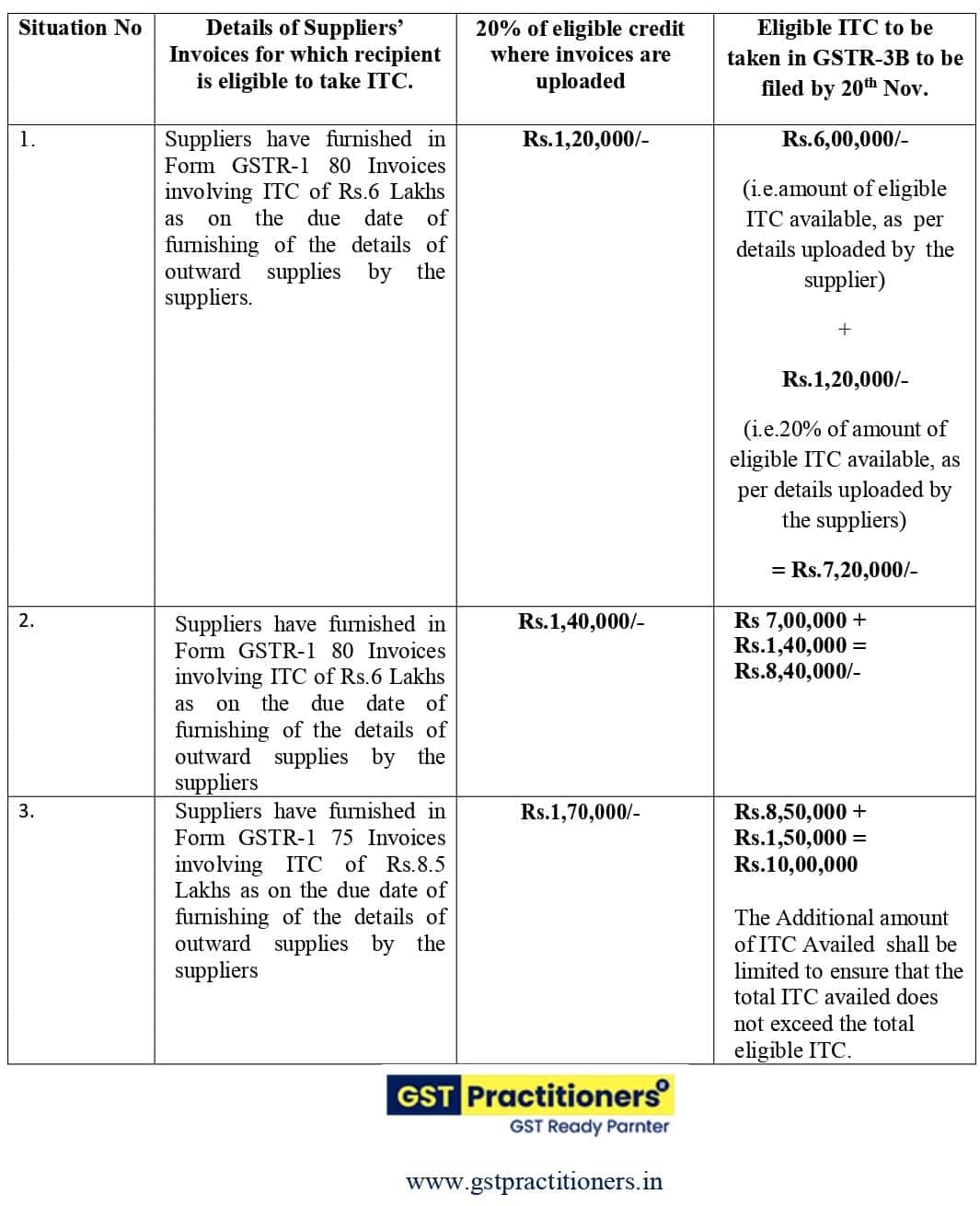 | Situation No | Details of Suppliers' Invoices for which recipient is eligible to take ITC. | 20% of eligible credit where invoices are uploaded | Eligible ITC to be taken in GSTR-3B to be filed by 20$^{th}$ Nov. |
|---|---|---|---|
| 1. | Suppliers have furnished in Form GSTR-1 80 Invoices involving ITC of Rs.6 Lakhs as on the due date of furnishing of the details of outward supplies by the suppliers. | Rs.1,20,000/- | Rs.6,00,000/- (i.e.amount of eligible ITC available, as per details uploaded by the supplier) + Rs.1,20,000/- (i.e.20% of amount of eligible ITC available, as per details uploaded by the suppliers) = Rs.7,20,000/- |
| 2. | Suppliers have furnished in Form GSTR-1 80 Invoices involving ITC of Rs.6 Lakhs as on the due date of furnishing of the details of outward supplies by the suppliers | Rs.1,40,000/- | Rs 7,00,000 + Rs.1,40,000 = Rs.8,40,000/- |
| 3. | Suppliers have furnished in Form GSTR-1 75 Invoices involving ITC of Rs.8.5 Lakhs as on the due date of furnishing of the details of outward supplies by the suppliers | Rs.1,70,000/- | Rs.8,50,000 + Rs.1,50,000 = Rs.10,00,000 The Additional amount of ITC Availed shall be limited to ensure that the total ITC availed does not exceed the total eligible ITC. |

GST Practitioners
GST Ready Parnter

www.gstpractitioners.in